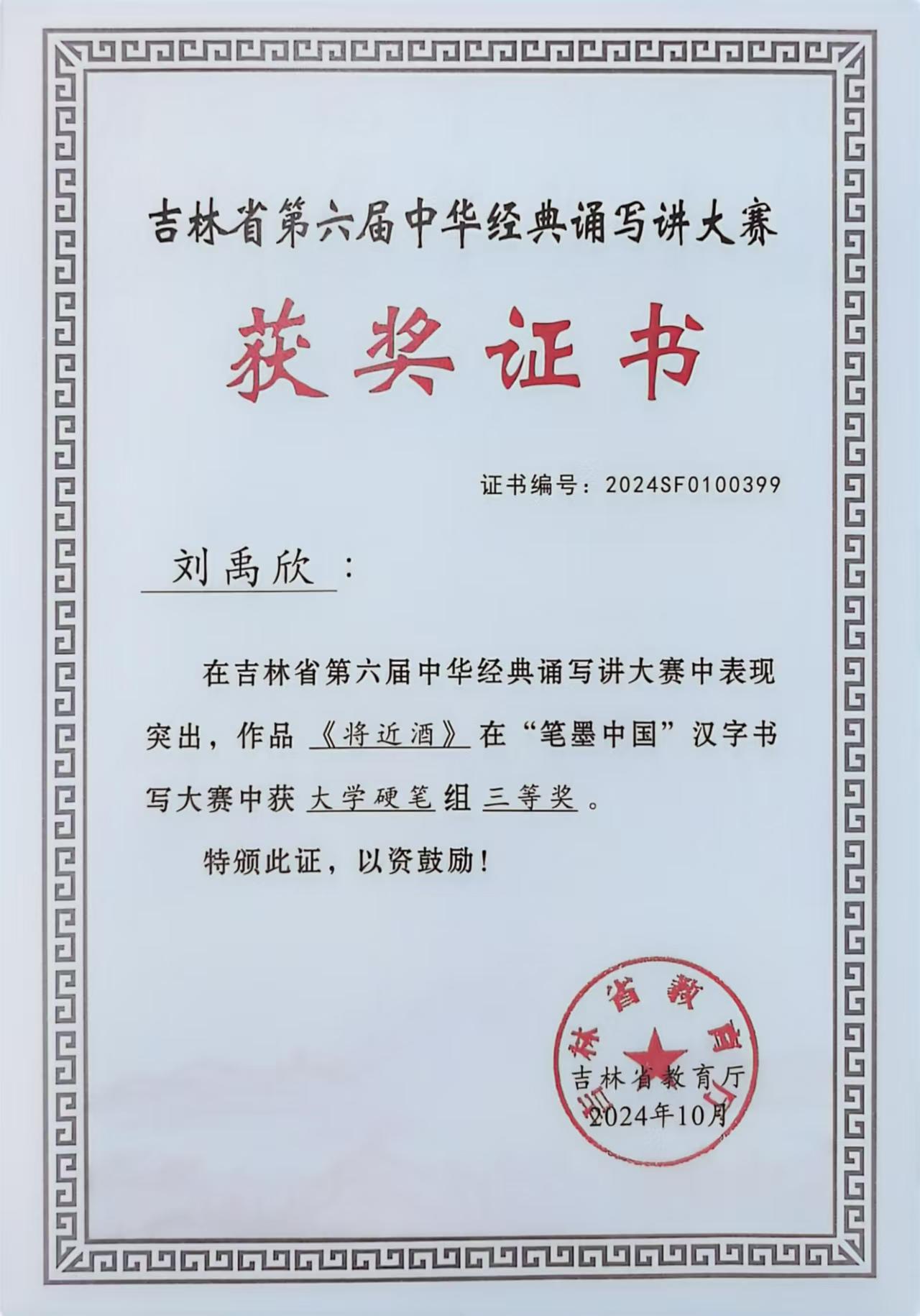 吉林省第六届中华经典诵写讲大赛

获奖证书

证书编号：2024SF0100399

刘禹欣：

在吉林省第六届中华经典诵写讲大赛中表现突出，作品《将近酒》在“笔墨中国”汉字书写大赛中获大学硬笔组三等奖。

特颁此证，以资鼓励！

吉林省教育厅

吉林省教育厅
2024年10月